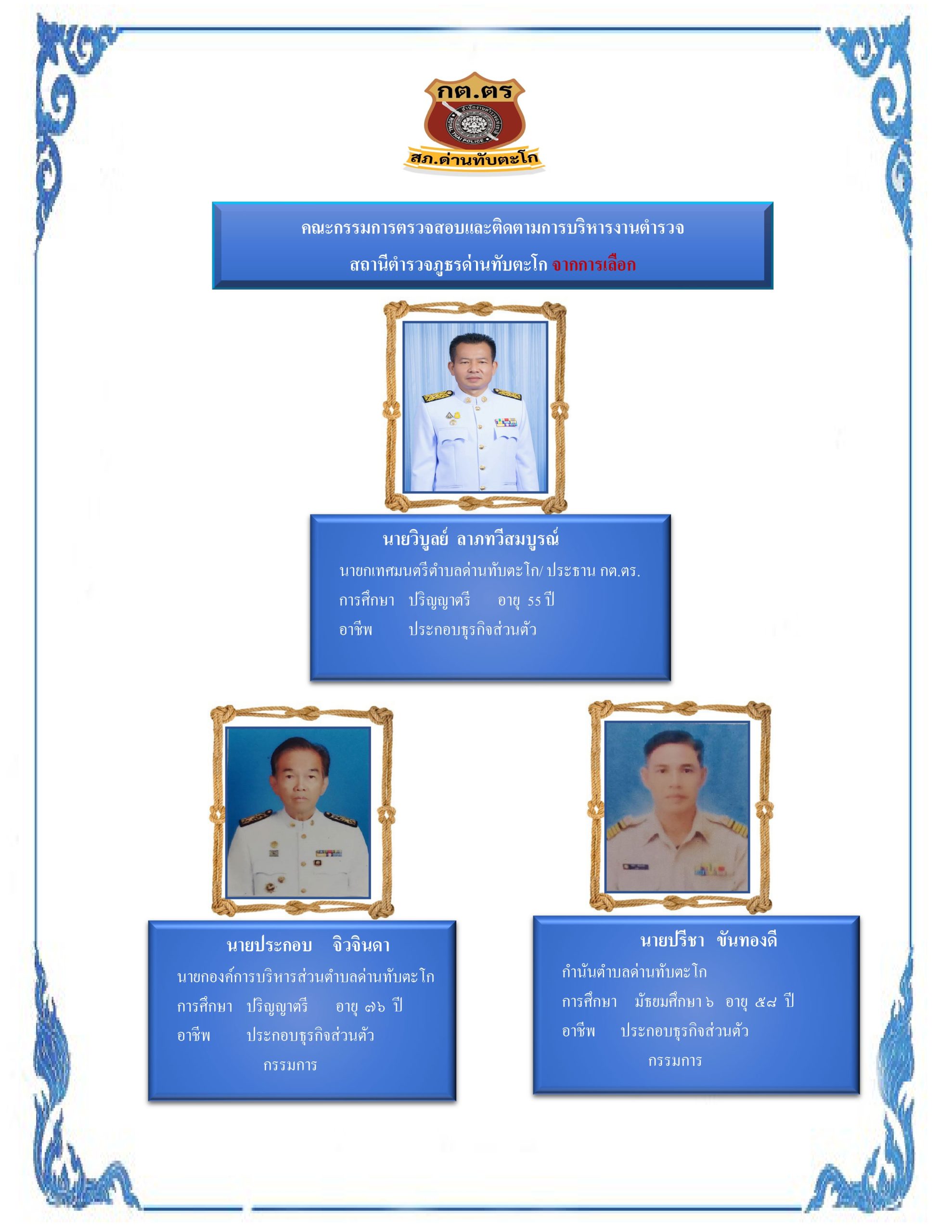 กต.ตร

สำนักงานตำรวจแห่งชาติ ROYAL THAI POLICE

สภ.ด่านทับตะโก

คณะกรรมการตรวจสอบและติดตามการบริหารงานตำรวจ

สถานีตำรวจภูธรด่านทับตะโก จากการเลือก

นายวิบูลย์ ลาภทวีสมบูรณ์

นายกเทศมนตรีตำบลด่านทับตะโก/ ประธาน กต.ตร.

การศึกษา ปริญญาตรี อายุ 55 ปี

อาชีพ ประกอบธุรกิจส่วนตัว

นายประกอบ จิวจินดา

นายกองค์การบริหารส่วนตำบลด่านทับตะโก

การศึกษา ปริญญาตรี อายุ ๗๖ ปี

อาชีพ ประกอบธุรกิจส่วนตัว

กรรมการ

นายปรีชา ขันทองดี

กำนันตำบลด่านทับตะโก

การศึกษา มัธยมศึกษา ๖ อายุ ๕๘ ปี

อาชีพ ประกอบธุรกิจส่วนตัว

กรรมการ